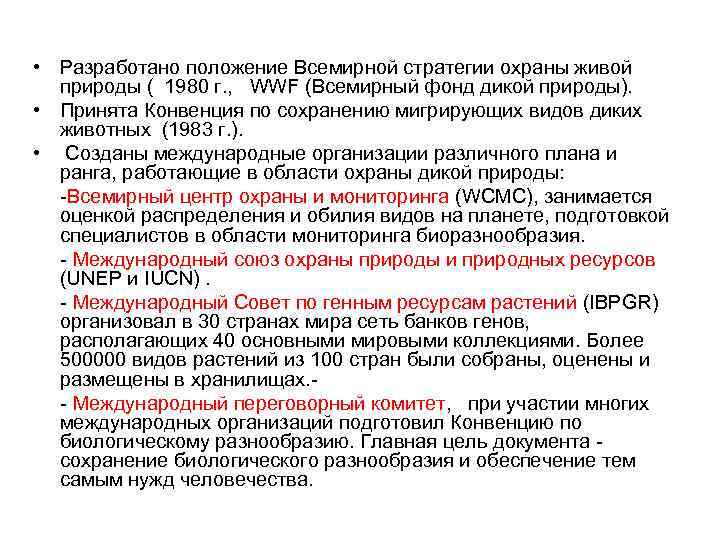 • Разработано положение Всемирной стратегии охраны живой природы ( 1980 г., WWF (Всемирный фонд дикой природы).

• Принята Конвенция по сохранению мигрирующих видов диких животных (1983 г.).

• Созданы международные организации различного плана и ранга, работающие в области охраны дикой природы:

-Всемирный центр охраны и мониторинга (WCMC), занимается оценкой распределения и обилия видов на планете, подготовкой специалистов в области мониторинга биоразнообразия.

- Международный союз охраны природы и природных ресурсов (UNEP и IUCN) .

- Международный Совет по генным ресурсам растений (IBPGR) организовал в 30 странах мира сеть банков генов, располагающих 40 основными мировыми коллекциями. Более 500000 видов растений из 100 стран были собраны, оценены и размещены в хранилищах.-

- Международный переговорный комитет, при участии многих международных организаций подготовил Конвенцию по биологическому разнообразию. Главная цель документа - сохранение биологического разнообразия и обеспечение тем самым нужд человечества.